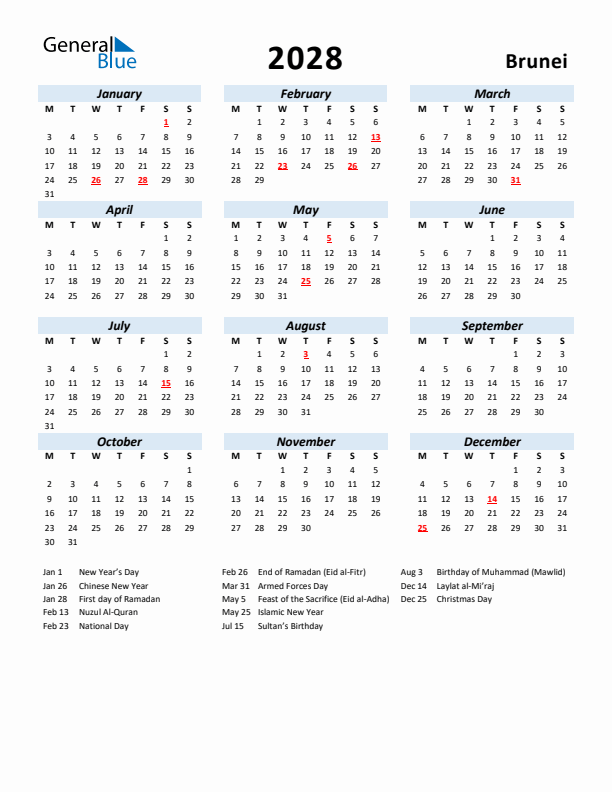 General Blue

2028

Brunei

January

| M | T | W | T | F | S | S |
|---|---|---|---|---|---|---|
| | | | | | 1 | 2 |
| 3 | 4 | 5 | 6 | 7 | 8 | 9 |
| 10 | 11 | 12 | 13 | 14 | 15 | 16 |
| 17 | 18 | 19 | 20 | 21 | 22 | 23 |
| 24 | 25 | 26 | 27 | 28 | 29 | 30 |
| 31 | | | | | | |

February

| M | T | W | T | F | S | S |
|---|---|---|---|---|---|---|
| | 1 | 2 | 3 | 4 | 5 | 6 |
| 7 | 8 | 9 | 10 | 11 | 12 | 13 |
| 14 | 15 | 16 | 17 | 18 | 19 | 20 |
| 21 | 22 | 23 | 24 | 25 | 26 | 27 |
| 28 | 29 | | | | | |

March

| M | T | W | T | F | S | S |
|---|---|---|---|---|---|---|
| | | 1 | 2 | 3 | 4 | 5 |
| 6 | 7 | 8 | 9 | 10 | 11 | 12 |
| 13 | 14 | 15 | 16 | 17 | 18 | 19 |
| 20 | 21 | 22 | 23 | 24 | 25 | 26 |
| 27 | 28 | 29 | 30 | 31 | | |

April

| M | T | W | T | F | S | S |
|---|---|---|---|---|---|---|
| | | | | | 1 | 2 |
| 3 | 4 | 5 | 6 | 7 | 8 | 9 |
| 10 | 11 | 12 | 13 | 14 | 15 | 16 |
| 17 | 18 | 19 | 20 | 21 | 22 | 23 |
| 24 | 25 | 26 | 27 | 28 | 29 | 30 |

May

| M | T | W | T | F | S | S |
|---|---|---|---|---|---|---|
| 1 | 2 | 3 | 4 | 5 | 6 | 7 |
| 8 | 9 | 10 | 11 | 12 | 13 | 14 |
| 15 | 16 | 17 | 18 | 19 | 20 | 21 |
| 22 | 23 | 24 | 25 | 26 | 27 | 28 |
| 29 | 30 | 31 | | | | |

June

| M | T | W | T | F | S | S |
|---|---|---|---|---|---|---|
| | | | 1 | 2 | 3 | 4 |
| 5 | 6 | 7 | 8 | 9 | 10 | 11 |
| 12 | 13 | 14 | 15 | 16 | 17 | 18 |
| 19 | 20 | 21 | 22 | 23 | 24 | 25 |
| 26 | 27 | 28 | 29 | 30 | | |

July

| M | T | W | T | F | S | S |
|---|---|---|---|---|---|---|
| | | | | | 1 | 2 |
| 3 | 4 | 5 | 6 | 7 | 8 | 9 |
| 10 | 11 | 12 | 13 | 14 | 15 | 16 |
| 17 | 18 | 19 | 20 | 21 | 22 | 23 |
| 24 | 25 | 26 | 27 | 28 | 29 | 30 |
| 31 | | | | | | |

August

| M | T | W | T | F | S | S |
|---|---|---|---|---|---|---|
| | 1 | 2 | 3 | 4 | 5 | 6 |
| 7 | 8 | 9 | 10 | 11 | 12 | 13 |
| 14 | 15 | 16 | 17 | 18 | 19 | 20 |
| 21 | 22 | 23 | 24 | 25 | 26 | 27 |
| 28 | 29 | 30 | 31 | | | |

September

| M | T | W | T | F | S | S |
|---|---|---|---|---|---|---|
| | | | | 1 | 2 | 3 |
| 4 | 5 | 6 | 7 | 8 | 9 | 10 |
| 11 | 12 | 13 | 14 | 15 | 16 | 17 |
| 18 | 19 | 20 | 21 | 22 | 23 | 24 |
| 25 | 26 | 27 | 28 | 29 | 30 | |

October

| M | T | W | T | F | S | S |
|---|---|---|---|---|---|---|
| | | | | | | 1 |
| 2 | 3 | 4 | 5 | 6 | 7 | 8 |
| 9 | 10 | 11 | 12 | 13 | 14 | 15 |
| 16 | 17 | 18 | 19 | 20 | 21 | 22 |
| 23 | 24 | 25 | 26 | 27 | 28 | 29 |
| 30 | 31 | | | | | |

November

| M | T | W | T | F | S | S |
|---|---|---|---|---|---|---|
| | | 1 | 2 | 3 | 4 | 5 |
| 6 | 7 | 8 | 9 | 10 | 11 | 12 |
| 13 | 14 | 15 | 16 | 17 | 18 | 19 |
| 20 | 21 | 22 | 23 | 24 | 25 | 26 |
| 27 | 28 | 29 | 30 | | | |

December

| M | T | W | T | F | S | S |
|---|---|---|---|---|---|---|
| | | | | 1 | 2 | 3 |
| 4 | 5 | 6 | 7 | 8 | 9 | 10 |
| 11 | 12 | 13 | 14 | 15 | 16 | 17 |
| 18 | 19 | 20 | 21 | 22 | 23 | 24 |
| 25 | 26 | 27 | 28 | 29 | 30 | 31 |

Jan 1 New Year's Day
Jan 26 Chinese New Year
Jan 28 First day of Ramadan
Feb 13 Nuzul Al-Quran
Feb 23 National Day

Feb 26 End of Ramadan (Eid al-Fitr)
Mar 31 Armed Forces Day
May 5 Feast of the Sacrifice (Eid al-Adha)
May 25 Islamic New Year
Jul 15 Sultan's Birthday

Aug 3 Birthday of Muhammad (Mawlid)
Dec 14 Laylat al-Mi'raj
Dec 25 Christmas Day